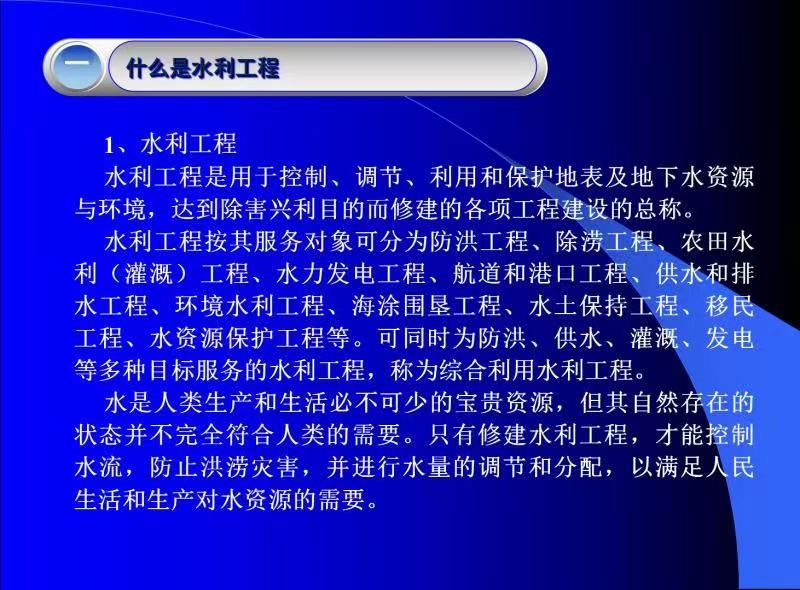 一

什么是水利工程

1、水利工程

水利工程是用于控制、调节、利用和保护地表及地下水资源与环境，达到除害兴利目的而修建的各项工程建设的总称。

水利工程按其服务对象可分为防洪工程、除涝工程、农田水利（灌溉）工程、水力发电工程、航道和港口工程、供水和排水工程、环境水利工程、海涂围垦工程、水土保持工程、移民工程、水资源保护工程等。可同时为防洪、供水、灌溉、发电等多种目标服务的水利工程，称为综合利用水利工程。

水是人类生产和生活必不可少的宝贵资源，但其自然存在的状态并不完全符合人类的需要。只有修建水利工程，才能控制水流，防止洪涝灾害，并进行水量的调节和分配，以满足人民生活和生产对水资源的需要。